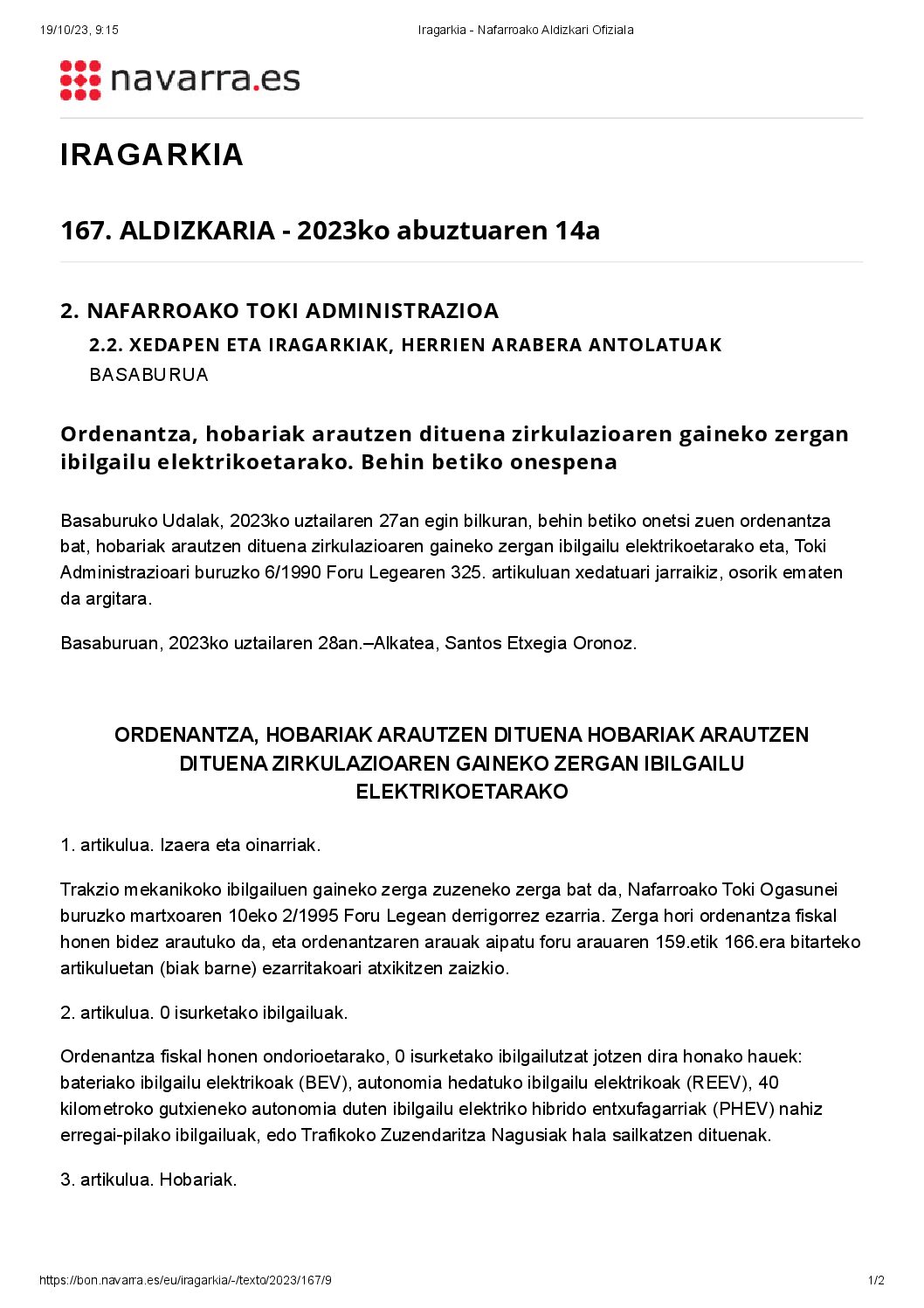 19/10/23, 9:15

Iragarkia - Nafarroako Aldizkari Ofiziala

navarra.es

IRAGARKIA

167. ALDIZKARIA - 2023ko abuztuaren 14a

2. NAFARROAKO TOKI ADMINISTRAZIOA

2.2. XEDAPEN ETA IRAGARKIAK, HERRIEN ARABERA ANTOLATUAK

BASABURUA

Ordenantza, hobariak arautzen dituena zirkulazioaren gaineko zergan ibilgailu elektrikoetarako. Behin betiko onespena

Basaburuko Udalak, 2023ko uztailaren 27an egin bilkuran, behin betiko onetsi zuen ordenantza bat, hobariak arautzen dituena zirkulazioaren gaineko zergan ibilgailu elektrikoetarako eta, Toki Administrazioari buruzko 6/1990 Foru Legearen 325. artikuluan xedatuari jarraikiz, osorik ematen da argitara.

Basaburuan, 2023ko uztailaren 28an.–Alkatea, Santos Etxegia Oronoz.

ORDENANTZA, HOBARIAK ARAUTZEN DITUENA HOBARIAK ARAUTZEN DITUENA ZIRKULAZIOAREN GAINEKO ZERGAN IBILGAILU ELEKTRIKOETARAKO

1. artikulua. Izaera eta oinarriak.

Trakzio mekanikoko ibilgailuen gaineko zerga zuzeneko zerga bat da, Nafarroako Toki Ogasunei buruzko martxoaren 10eko 2/1995 Foru Legean derrigorrez ezarria. Zerga hori ordenantza fiskal honen bidez arautuko da, eta ordenantzaren arauak aipatu foru arauaren 159.etik 166.era bitarteko artikuluetan (biak barne) ezarritakoari atxikitzen zaizkio.

2. artikulua. 0 isurketako ibilgailuak.

Ordenantza fiskal honen ondorioetarako, 0 isurketako ibilgailutzat jotzen dira honako hauek: bateriako ibilgailu elektrikoak (BEV), autonomia hedatuko ibilgailu elektrikoak (REEV), 40 kilometroko gutxieneko autonomia duten ibilgailu elektriko hibrido entxufagarriak (PHEV) nahiz erregai-pilako ibilgailuak, edo Trafikoko Zuzendaritza Nagusiak hala sailkatzen dituenak.

3. artikulua. Hobariak.

https://bon.navarra.es/eu/iragarkia/-/texto/2023/167/9

1/2